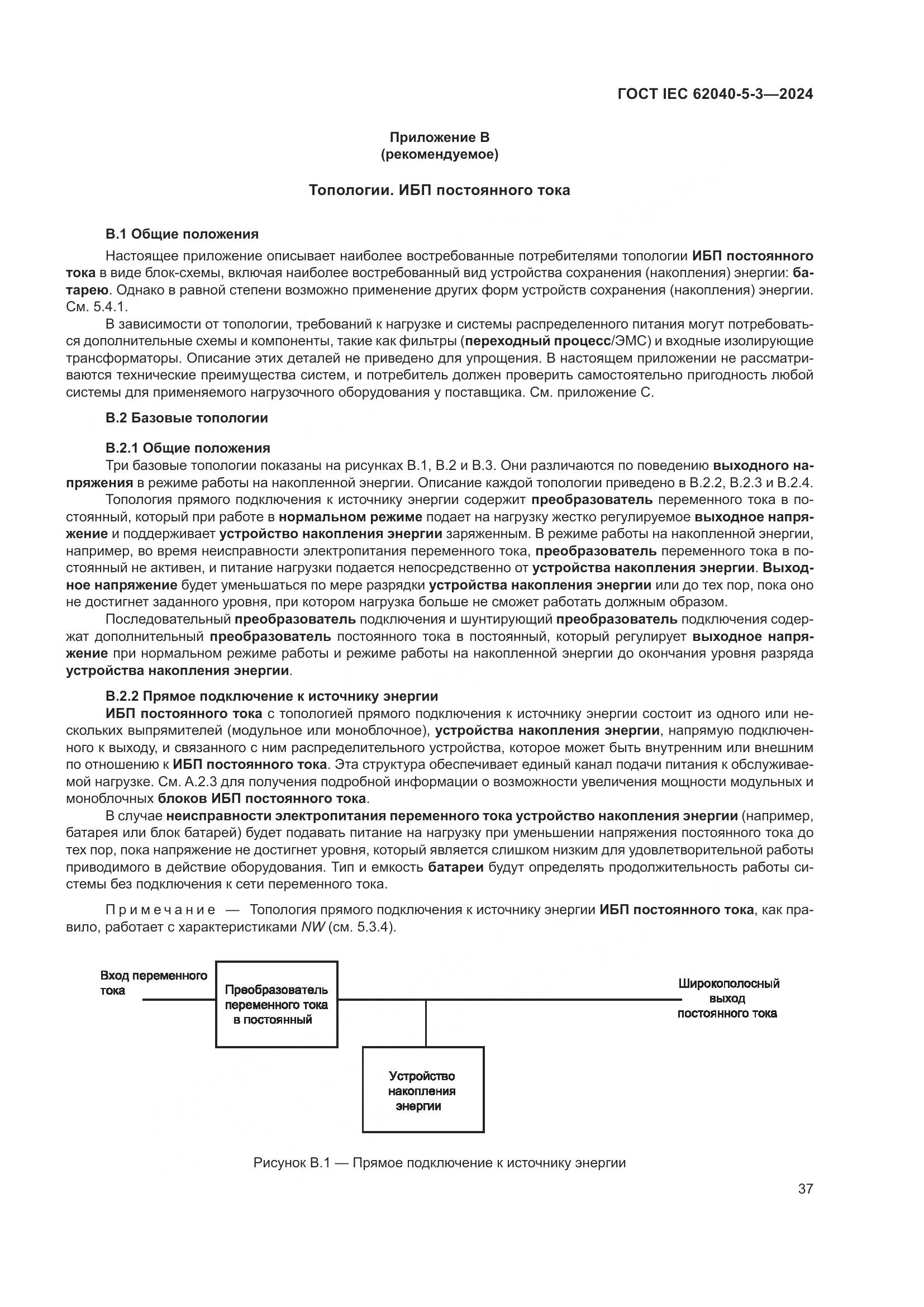 ГОСТ IEC 62040-5-3—2024

Приложение В
(рекомендуемое)

Топологии. ИБП постоянного тока

В.1 Общие положения

Настоящее приложение описывает наиболее востребованные потребителями топологии ИБП постоянного тока в виде блок-схемы, включая наиболее востребованный вид устройства сохранения (накопления) энергии: батарею. Однако в равной степени возможно применение других форм устройств сохранения (накопления) энергии. См. 5.4.1.

В зависимости от топологии, требований к нагрузке и системы распределенного питания могут потребоваться дополнительные схемы и компоненты, такие как фильтры (переходный процесс/ЭМС) и входные изолирующие трансформаторы. Описание этих деталей не приведено для упрощения. В настоящем приложении не рассматриваются технические преимущества систем, и потребитель должен проверить самостоятельно пригодность любой системы для применяемого нагрузочного оборудования у поставщика. См. приложение С.

В.2 Базовые топологии

В.2.1 Общие положения

Три базовые топологии показаны на рисунках В.1, В.2 и В.3. Они различаются по поведению выходного напряжения в режиме работы на накопленной энергии. Описание каждой топологии приведено в В.2.2, В.2.3 и В.2.4.

Топология прямого подключения к источнику энергии содержит преобразователь переменного тока в постоянный, который при работе в нормальном режиме подает на нагрузку жестко регулируемое выходное напряжение и поддерживает устройство накопления энергии заряженным. В режиме работы на накопленной энергии, например, во время неисправности электропитания переменного тока, преобразователь переменного тока в постоянный не активен, и питание нагрузки подается непосредственно от устройства накопления энергии. Выходное напряжение будет уменьшаться по мере разрядки устройства накопления энергии или до тех пор, пока оно не достигнет заданного уровня, при котором нагрузка больше не сможет работать должным образом.

Последовательный преобразователь подключения и шунтирующий преобразователь подключения содержат дополнительный преобразователь постоянного тока в постоянный, который регулирует выходное напряжение при нормальном режиме работы и режиме работы на накопленной энергии до окончания уровня разряда устройства накопления энергии.

В.2.2 Прямое подключение к источнику энергии

ИБП постоянного тока с топологией прямого подключения к источнику энергии состоит из одного или нескольких выпрямителей (модульное или моноблочное), устройства накопления энергии, напрямую подключенного к выходу, и связанного с ним распределительного устройства, которое может быть внутренним или внешним по отношению к ИБП постоянного тока. Эта структура обеспечивает единый канал подачи питания к обслуживаемой нагрузке. См. А.2.3 для получения подробной информации о возможности увеличения мощности модульных и моноблочных блоков ИБП постоянного тока.

В случае неисправности электропитания переменного тока устройство накопления энергии (например, батарея или блок батарей) будет подавать питание на нагрузку при уменьшении напряжения постоянного тока до тех пор, пока напряжение не достигнет уровня, который является слишком низким для удовлетворительной работы приводимого в действие оборудования. Тип и емкость батареи будут определять продолжительность работы системы без подключения к сети переменного тока.

Примечание — Топология прямого подключения к источнику энергии ИБП постоянного тока, как правило, работает с характеристиками NW (см. 5.3.4).

Вход переменного тока

Преобразователь переменного тока в постоянный

Широкополосный выход постоянного тока

Устройство накопления энергии

Рисунок В.1 — Прямое подключение к источнику энергии

37